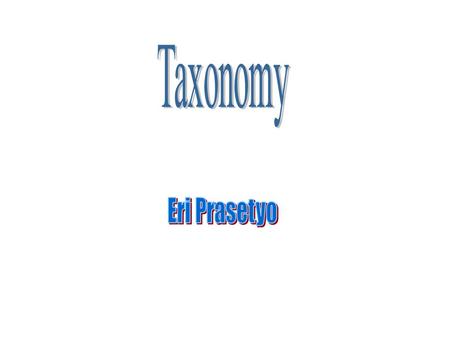 Taxonomy

Eri Prasetyo